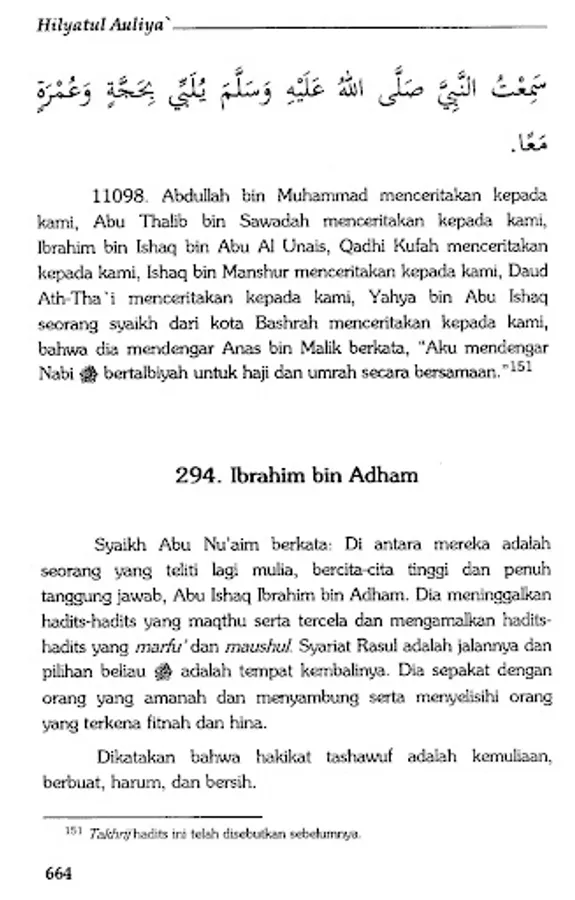 Hilyatul Auliya`

سَمِعْتُ النَّبِيَّ صَلَّى اللهُ عَلَيْهِ وَسَلَّمَ يُلَبِّي بِحَجَّةٍ وَعُمْرَةٍ مَعًا.

11098. Abdullah bin Muhammad menceritakan kepada kami, Abu Thalib bin Sawadah menceritakan kepada kami, Ibrahim bin Ishaq bin Abu Al Unais, Qadhi Kufah menceritakan kepada kami, Ishaq bin Manshur menceritakan kepada kami, Daud Ath-Tha`i menceritakan kepada kami, Yahya bin Abu Ishaq seorang syaikh dari kota Bashrah menceritakan kepada kami, bahwa dia mendengar Anas bin Malik berkata, "Aku mendengar Nabi ﷺ bertalbiyah untuk haji dan umrah secara bersamaan."$^{151}$

294. Ibrahim bin Adham

Syaikh Abu Nu'aim berkata: Di antara mereka adalah seorang yang teliti lagi mulia, bercita-cita tinggi dan penuh tanggung jawab, Abu Ishaq Ibrahim bin Adham. Dia meninggalkan hadits-hadits yang maqthu serta tercela dan mengamalkan hadits-hadits yang marfu' dan maushul. Syariat Rasul adalah jalannya dan pilihan beliau ﷺ adalah tempat kembalinya. Dia sepakat dengan orang yang amanah dan menyambung serta menyelisihi orang yang terkena fitnah dan hina.

Dikatakan bahwa hakikat tashawuf adalah kemuliaan, berbuat, harum, dan bersih.

$^{151}$ Takhrij hadits ini telah disebutkan sebelumnya.

664